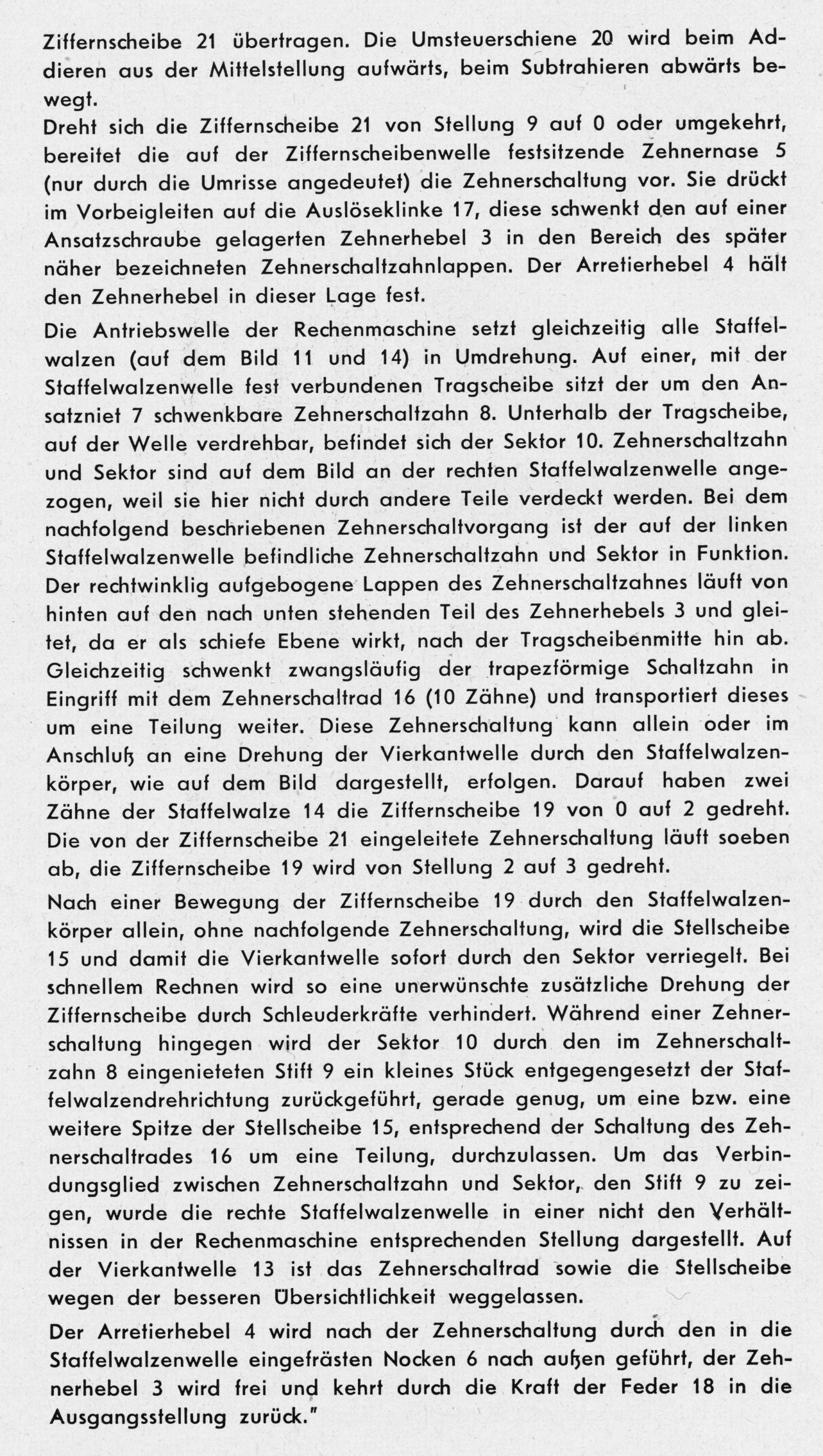 Ziffernscheibe 21 übertragen. Die Umsteuerschiene 20 wird beim Addieren aus der Mittelstellung aufwärts, beim Subtrahieren abwärts bewegt.
Dreht sich die Ziffernscheibe 21 von Stellung 9 auf 0 oder umgekehrt, bereitet die auf der Ziffernscheibenwelle festsitzende Zehnernase 5 (nur durch die Umrisse angedeutet) die Zehnerschaltung vor. Sie drückt im Vorbeigleiten auf die Auslöseklinke 17, diese schwenkt den auf einer Ansatzschraube gelagerten Zehnerhebel 3 in den Bereich des später näher bezeichneten Zehnerschaltzahnlappen. Der Arretierhebel 4 hält den Zehnerhebel in dieser Lage fest.

Die Antriebswelle der Rechenmaschine setzt gleichzeitig alle Staffelwalzen (auf dem Bild 11 und 14) in Umdrehung. Auf einer, mit der Staffelwalzenwelle fest verbundenen Tragscheibe sitzt der um den Ansatzniet 7 schwenkbare Zehnerschaltzahn 8. Unterhalb der Tragscheibe, auf der Welle verdrehbar, befindet sich der Sektor 10. Zehnerschaltzahn und Sektor sind auf dem Bild an der rechten Staffelwalzenwelle angezogen, weil sie hier nicht durch andere Teile verdeckt werden. Bei dem nachfolgend beschriebenen Zehnerschaltvorgang ist der auf der linken Staffelwalzenwelle befindliche Zehnerschaltzahn und Sektor in Funktion. Der rechtwinklig aufgebogene Lappen des Zehnerschaltzahnes läuft von hinten auf den nach unten stehenden Teil des Zehnerhebels 3 und gleitet, da er als schiefe Ebene wirkt, nach der Tragscheibenmitte hin ab. Gleichzeitig schwenkt zwangsläufig der trapezförmige Schaltzahn in Eingriff mit dem Zehnerschaltrad 16 (10 Zähne) und transportiert dieses um eine Teilung weiter. Diese Zehnerschaltung kann allein oder im Anschluß an eine Drehung der Vierkantwelle durch den Staffelwalzenkörper, wie auf dem Bild dargestellt, erfolgen. Darauf haben zwei Zähne der Staffelwalze 14 die Ziffernscheibe 19 von 0 auf 2 gedreht. Die von der Ziffernscheibe 21 eingeleitete Zehnerschaltung läuft soeben ab, die Ziffernscheibe 19 wird von Stellung 2 auf 3 gedreht.

Nach einer Bewegung der Ziffernscheibe 19 durch den Staffelwalzenkörper allein, ohne nachfolgende Zehnerschaltung, wird die Stellscheibe 15 und damit die Vierkantwelle sofort durch den Sektor verriegelt. Bei schnellem Rechnen wird so eine unerwünschte zusätzliche Drehung der Ziffernscheibe durch Schleuderkräfte verhindert. Während einer Zehnerschaltung hingegen wird der Sektor 10 durch den im Zehnerschaltzahn 8 eingenieteten Stift 9 ein kleines Stück entgegengesetzt der Staffelwalzendrehrichtung zurückgeführt, gerade genug, um eine bzw. eine weitere Spitze der Stellscheibe 15, entsprechend der Schaltung des Zehnerschaltrades 16 um eine Teilung, durchzulassen. Um das Verbindungsglied zwischen Zehnerschaltzahn und Sektor, den Stift 9 zu zeigen, wurde die rechte Staffelwalzenwelle in einer nicht den Verhältnissen in der Rechenmaschine entsprechenden Stellung dargestellt. Auf der Vierkantwelle 13 ist das Zehnerschaltrad sowie die Stellscheibe wegen der besseren Übersichtlichkeit weggelassen.

Der Arretierhebel 4 wird nach der Zehnerschaltung durch den in die Staffelwalzenwelle eingefrästen Nocken 6 nach außen geführt, der Zehnerhebel 3 wird frei und kehrt durch die Kraft der Feder 18 in die Ausgangsstellung zurück."